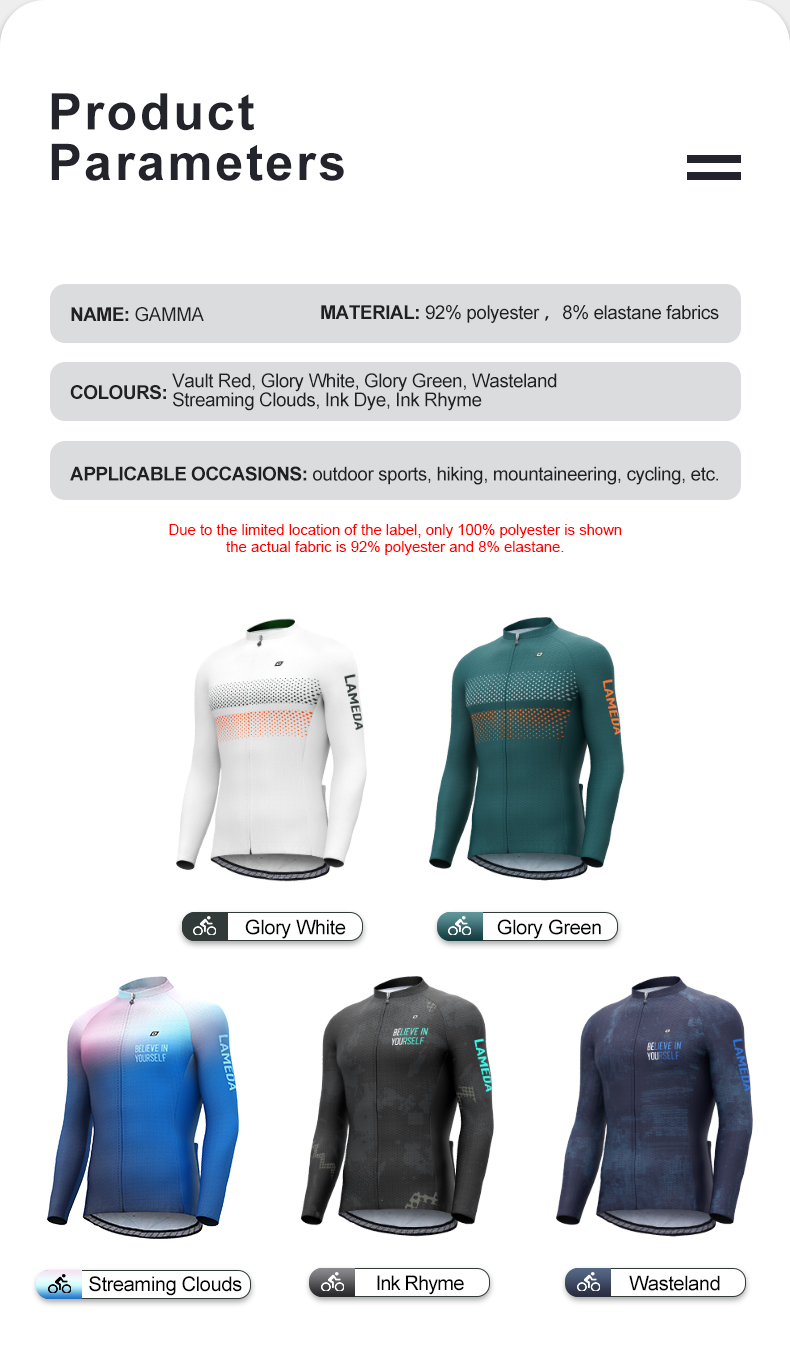 Product Parameters

NAME: GAMMA

MATERIAL: 92% polyester， 8% elastane fabrics

COLOURS: Vault Red, Glory White, Glory Green, Wasteland Streaming Clouds, Ink Dye, Ink Rhyme

APPLICABLE OCCASIONS: outdoor sports, hiking, mountaineering, cycling, etc.

Due to the limited location of the label, only 100% polyester is shown the actual fabric is 92% polyester and 8% elastane.

LAMEDA

LAMEDA

Glory White

Glory Green

BELIEVE IN YOURSELF

LAMEDA

BELIEVE IN YOURSELF

LAMEDA

BELIEVE IN YOURSELF

LAMEDA

Streaming Clouds

Ink Rhyme

Wasteland